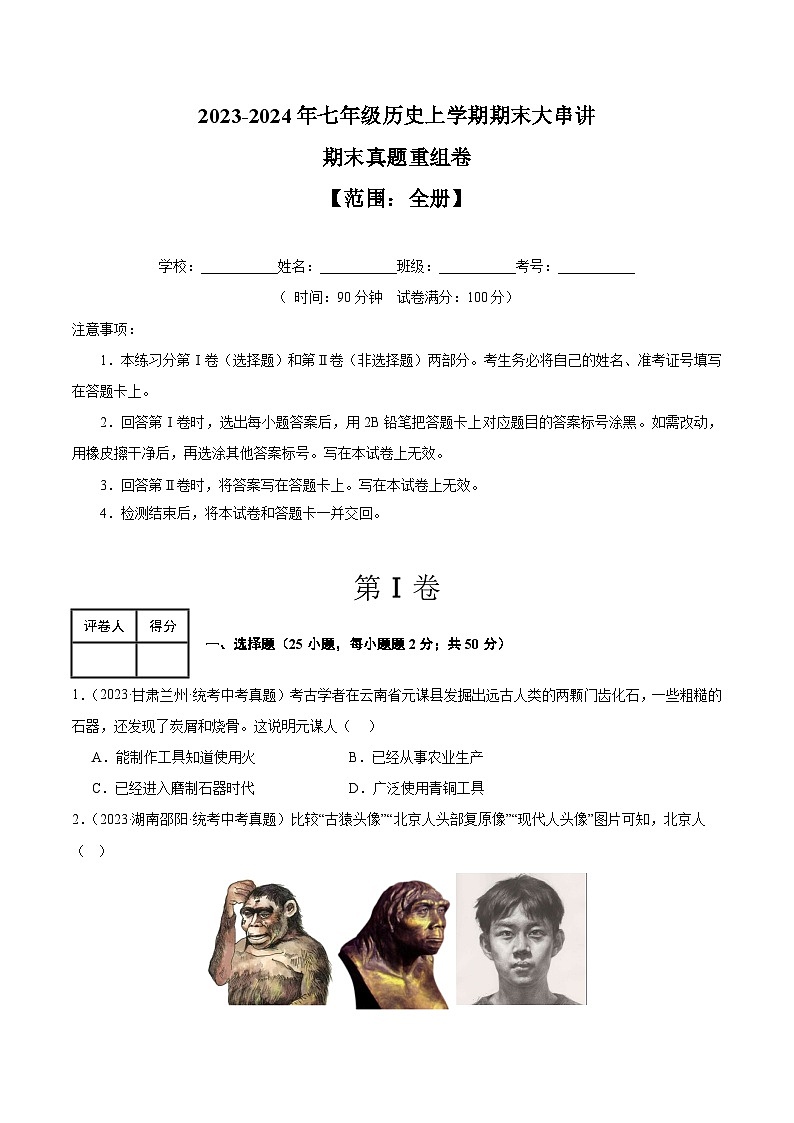 2023-2024年七年级历史上学期期末大串讲

期末真题重组卷

【范围：全册】

学校：__________姓名：__________班级：__________考号：__________

（ 时间：90分钟 试卷满分：100分）

注意事项：

1．本练习分第Ⅰ卷（选择题）和第Ⅱ卷（非选择题）两部分。考生务必将自己的姓名、准考证号填写在答题卡上。

2．回答第Ⅰ卷时，选出每小题答案后，用2B铅笔把答题卡上对应题目的答案标号涂黑。如需改动，用橡皮擦干净后，再选涂其他答案标号。写在本试卷上无效。

3．回答第Ⅱ卷时，将答案写在答题卡上。写在本试卷上无效。

4．检测结束后，将本试卷和答题卡一并交回。

第Ⅰ卷

| 评卷人 | 得分 |
|---|---|
| | |

一、选择题（25小题，每小题题2分；共50分）

1．（2023·甘肃兰州·统考中考真题）考古学者在云南省元谋县发掘出远古人类的两颗门齿化石，一些粗糙的石器，还发现了炭屑和烧骨。这说明元谋人（ ）

A．能制作工具知道使用火　　B．已经从事农业生产

C．已经进入磨制石器时代　　D．广泛使用青铜工具

2．（2023·湖南邵阳·统考中考真题）比较“古猿头像”“北京人头部复原像”“现代人头像”图片可知，北京人（ ）